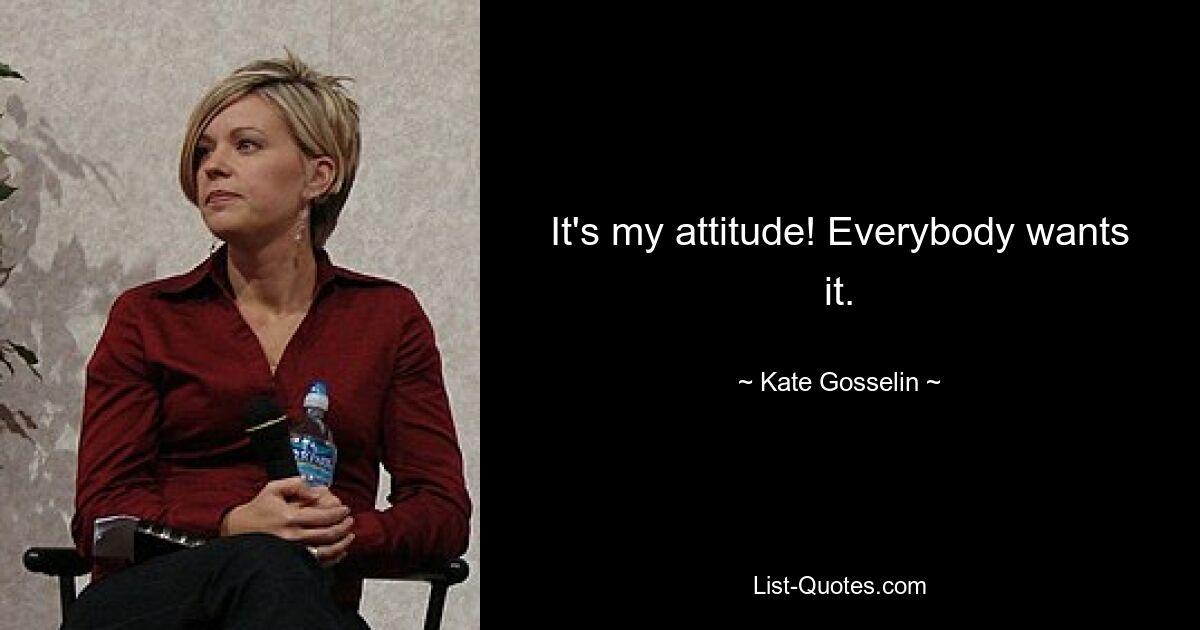 It's my attitude! Everybody wants it.

~ Kate Gosselin ~

List-Quotes.com